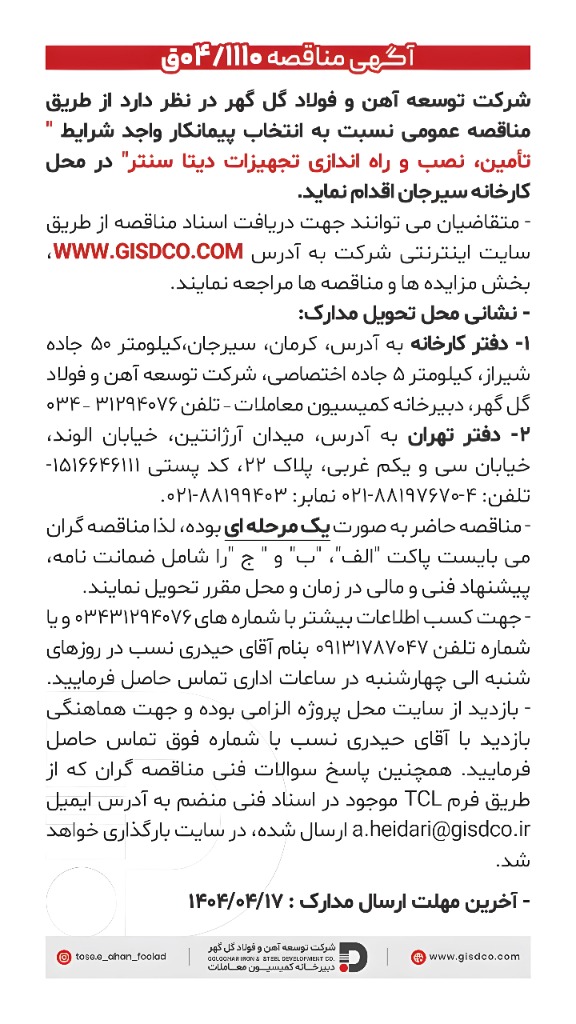 آگهی مناقصه ۰۴/۱۱۱۰ق

شرکت توسعه آهن و فولاد گل گهر در نظر دارد از طریق مناقصه عمومی نسبت به انتخاب پیمانکار واجد شرایط " تأمین، نصب و راه اندازی تجهیزات دیتا سنتر" در محل کارخانه سیرجان اقدام نماید.

- متقاضیان می توانند جهت دریافت اسناد مناقصه از طریق سایت اینترنتی شرکت به آدرس WWW.GISDCO.COM، بخش مزایده ها و مناقصه ها مراجعه نمایند.

- نشانی محل تحویل مدارک:

۱- دفتر کارخانه به آدرس، کرمان، سیرجان،کیلومتر ۵۰ جاده شیراز، کیلومتر ۵ جاده اختصاصی، شرکت توسعه آهن و فولاد گل گهر، دبیرخانه کمیسیون معاملات - تلفن ۳۱۲۹۴۰۷۶ - ۰۳۴

۲- دفتر تهران به آدرس، میدان آرژانتین، خیابان الوند، خیابان سی و یکم غربی، پلاک ۲۲، کد پستی ۱۵۱۶۶۴۶۱۱۱- تلفن: ۴-۸۸۱۹۷۶۷۰-۰۲۱ نمابر: ۸۸۱۹۹۴۰۳-۰۲۱.

- مناقصه حاضر به صورت یک مرحله ای بوده، لذا مناقصه گران می بایست پاکت "الف"، "ب" و " ج "را شامل ضمانت نامه، پیشنهاد فنی و مالی در زمان و محل مقرر تحویل نمایند.

- جهت کسب اطلاعات بیشتر با شماره های ۰۳۴۳۱۲۹۴۰۷۶ و یا شماره تلفن ۰۹۱۳۱۷۸۷۰۴۷ بنام آقای حیدری نسب در روزهای شنبه الی چهارشنبه در ساعات اداری تماس حاصل فرمایید.

- بازدید از سایت محل پروژه الزامی بوده و جهت هماهنگی بازدید با آقای حیدری نسب با شماره فوق تماس حاصل فرمایید. همچنین پاسخ سوالات فنی مناقصه گران که از طریق فرم TCL موجود در اسناد فنی منضم به آدرس ایمیل a.heidari@gisdco.ir ارسال شده، در سایت بارگذاری خواهد شد.

- آخرین مهلت ارسال مدارک : ۱۴۰۴/۰۴/۱۷

tose.e_ahan_foolad
شرکت توسعه آهن و فولاد گل گهر
GOLGOHAR IRON & STEEL DEVELOPMENT CO.
دبیرخانه کمیسیون معاملات
www.gisdco.com